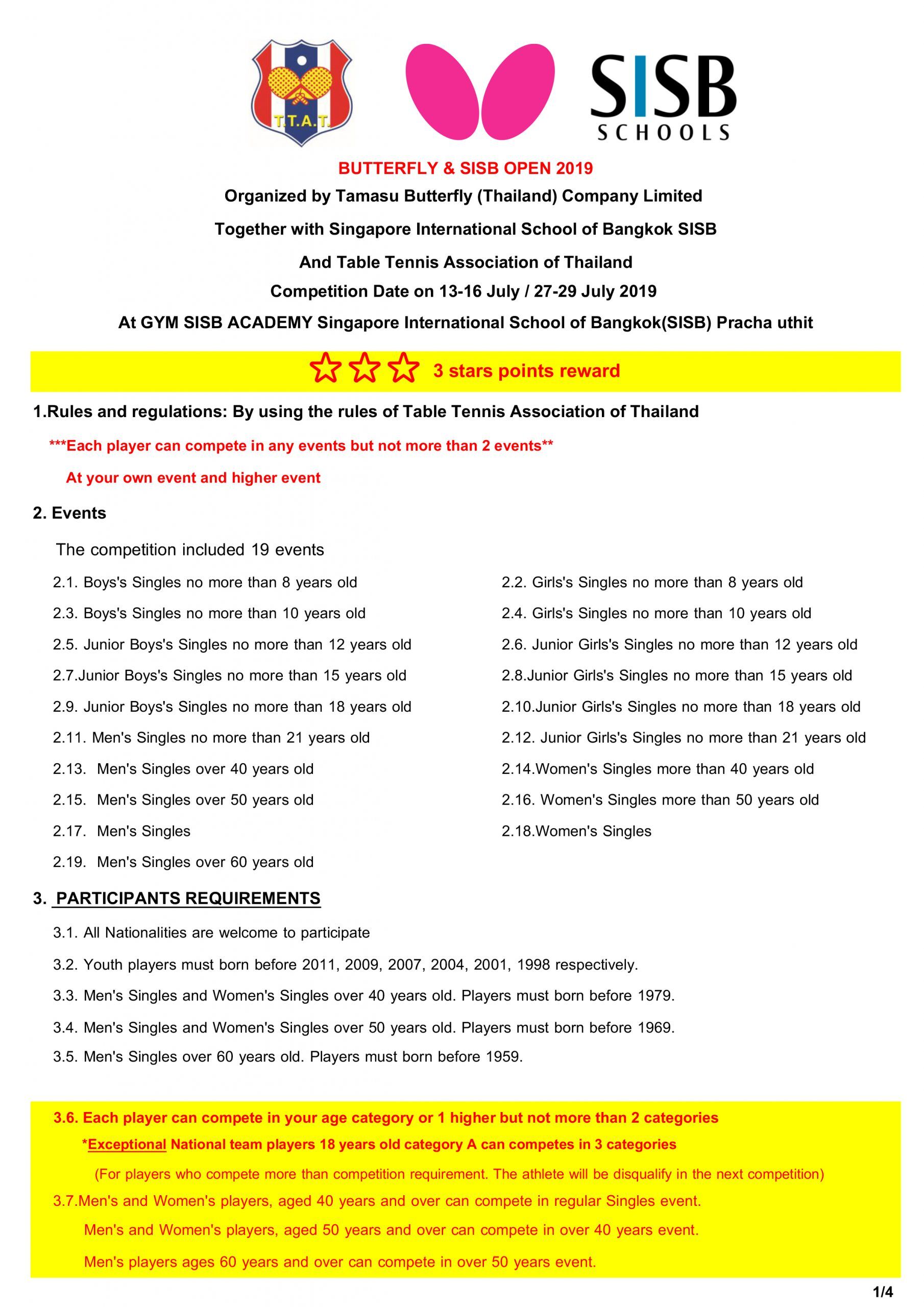 T.T.A.T.

SISB SCHOOLS

BUTTERFLY & SISB OPEN 2019

Organized by Tamasu Butterfly (Thailand) Company Limited

Together with Singapore International School of Bangkok SISB

And Table Tennis Association of Thailand

Competition Date on 13-16 July / 27-29 July 2019

At GYM SISB ACADEMY Singapore International School of Bangkok(SISB) Pracha uthit

3 stars points reward

1.Rules and regulations: By using the rules of Table Tennis Association of Thailand

***Each player can compete in any events but not more than 2 events**

At your own event and higher event

2. Events

The competition included 19 events

2.1. Boys's Singles no more than 8 years old

2.3. Boys's Singles no more than 10 years old

2.5. Junior Boys's Singles no more than 12 years old

2.7.Junior Boys's Singles no more than 15 years old

2.9. Junior Boys's Singles no more than 18 years old

2.11. Men's Singles no more than 21 years old

2.13. Men's Singles over 40 years old

2.15. Men's Singles over 50 years old

2.17. Men's Singles

2.19. Men's Singles over 60 years old

2.2. Girls's Singles no more than 8 years old

2.4. Girls's Singles no more than 10 years old

2.6. Junior Girls's Singles no more than 12 years old

2.8.Junior Girls's Singles no more than 15 years old

2.10.Junior Girls's Singles no more than 18 years old

2.12. Junior Girls's Singles no more than 21 years old

2.14.Women's Singles more than 40 years old

2.16. Women's Singles more than 50 years old

2.18.Women's Singles

3. PARTICIPANTS REQUIREMENTS

3.1. All Nationalities are welcome to participate

3.2. Youth players must born before 2011, 2009, 2007, 2004, 2001, 1998 respectively.

3.3. Men's Singles and Women's Singles over 40 years old. Players must born before 1979.

3.4. Men's Singles and Women's Singles over 50 years old. Players must born before 1969.

3.5. Men's Singles over 60 years old. Players must born before 1959.

3.6. Each player can compete in your age category or 1 higher but not more than 2 categories

*Exceptional National team players 18 years old category A can competes in 3 categories

(For players who compete more than competition requirement. The athlete will be disqualify in the next competition)

3.7.Men's and Women's players, aged 40 years and over can compete in regular Singles event.

Men's and Women's players, aged 50 years and over can compete in over 40 years event.

Men's players ages 60 years and over can compete in over 50 years event.

1/4